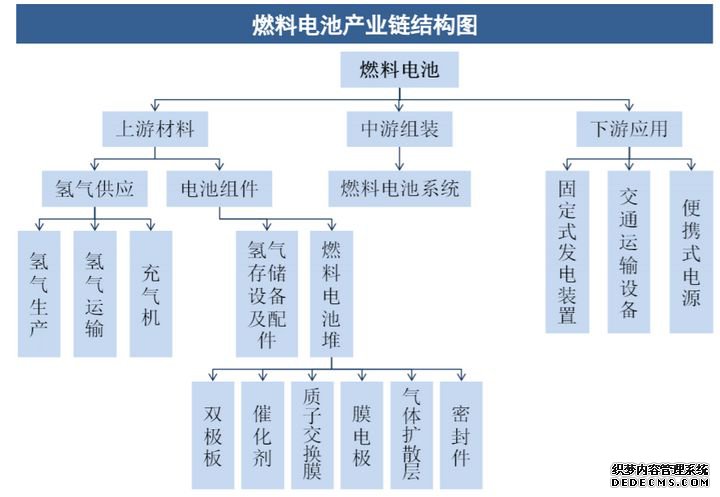 燃料电池产业链结构图

燃料电池

上游材料
中游组装
下游应用

氢气供应
电池组件
燃料电池系统

固定式发电装置
交通运输设备
便携式电源

氢气生产
氢气运输
充气机

氢气存储设备及配件
燃料电池堆

双极板
催化剂
质子交换膜
膜电极
气体扩散层
密封件

织梦内容管理系统
DEDECMS.COM